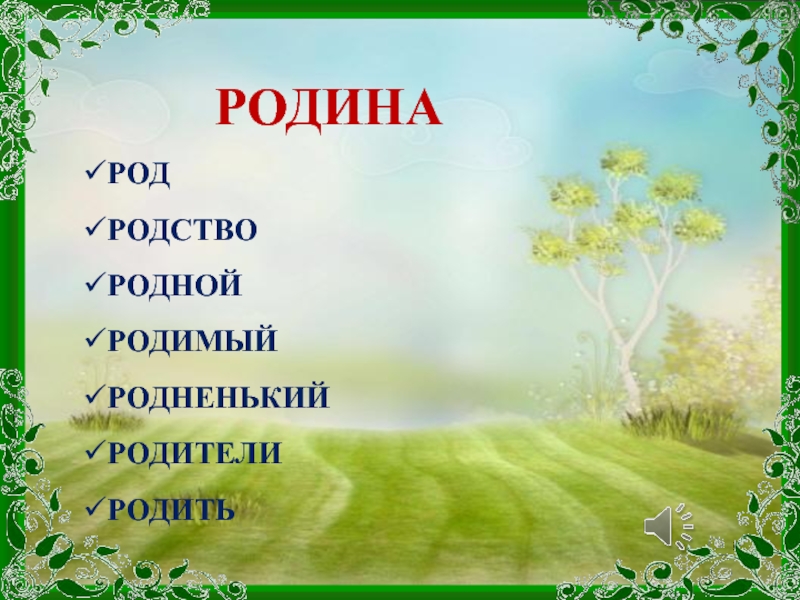 РОДИНА

✓РОД

✓РОДСТВО

✓РОДНОЙ

✓РОДИМЫЙ

✓РОДНЕНЬКИЙ

✓РОДИТЕЛИ

✓РОДИТЬ